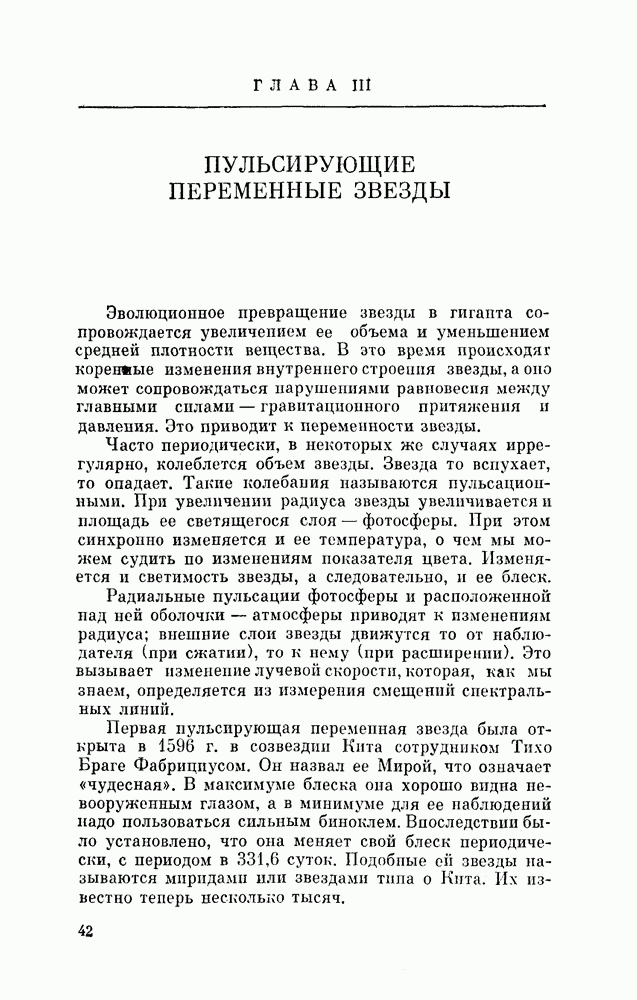 ГЛАВА III

ПУЛЬСИРУЮЩИЕ ПЕРЕМЕННЫЕ ЗВЕЗДЫ

Эволюционное превращение звезды в гиганта сопровождается увеличением ее объема и уменьшением средней плотности вещества. В это время происходят коренные изменения внутреннего строения звезды, а оно может сопровождаться нарушениями равновесия между главными силами — гравитационного притяжения и давления. Это приводит к переменности звезды.

Часто периодически, в некоторых же случаях иррегулярно, колеблется объем звезды. Звезда то вспухает, то опадает. Такие колебания называются пульсационными. При увеличении радиуса звезды увеличивается и площадь ее светящегося слоя — фотосферы. При этом синхронно изменяется и ее температура, о чем мы можем судить по изменениям показателя цвета. Изменяется и светимость звезды, а следовательно, и ее блеск.

Радиальные пульсации фотосферы и расположенной над ней оболочки — атмосферы приводят к изменениям радиуса; внешние слои звезды движутся то от наблюдателя (при сжатии), то к нему (при расширении). Это вызывает изменение лучевой скорости, которая, как мы знаем, определяется из измерения смещений спектральных линий.

Первая пульсирующая переменная звезда была открыта в 1596 г. в созвездии Кита сотрудником Тихо Браге Фабрициусом. Он назвал ее Мирой, что означает «чудесная». В максимуме блеска она хорошо видна невооруженным глазом, а в минимуме для ее наблюдений надо пользоваться сильным биноклем. Впоследствии было установлено, что она меняет свой блеск периодически, с периодом в 331,6 суток. Подобные ей звезды называются миридами или звездами типа о Кита. Их известно теперь несколько тысяч.

42